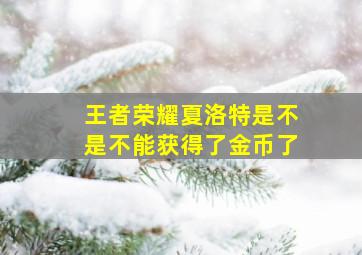 王者荣耀夏洛特是不是不能获得了金币了